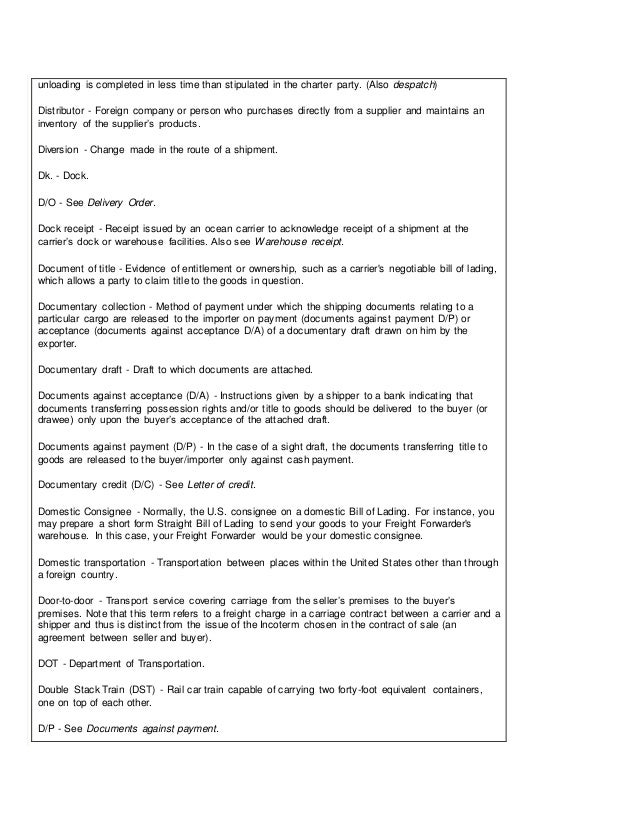 unloading is completed in less time than stipulated in the charter party. (Also despatch)

Distributor - Foreign company or person who purchases directly from a supplier and maintains an inventory of the supplier's products.

Diversion - Change made in the route of a shipment.

Dk. - Dock.

D/O - See Delivery Order.

Dock receipt - Receipt issued by an ocean carrier to acknowledge receipt of a shipment at the carrier's dock or warehouse facilities. Also see Warehouse receipt.

Document of title - Evidence of entitlement or ownership, such as a carrier's negotiable bill of lading, which allows a party to claim title to the goods in question.

Documentary collection - Method of payment under which the shipping documents relating to a particular cargo are released to the importer on payment (documents against payment D/P) or acceptance (documents against acceptance D/A) of a documentary draft drawn on him by the exporter.

Documentary draft - Draft to which documents are attached.

Documents against acceptance (D/A) - Instructions given by a shipper to a bank indicating that documents transferring possession rights and/or title to goods should be delivered to the buyer (or drawee) only upon the buyer's acceptance of the attached draft.

Documents against payment (D/P) - In the case of a sight draft, the documents transferring title to goods are released to the buyer/importer only against cash payment.

Documentary credit (D/C) - See Letter of credit.

Domestic Consignee - Normally, the U.S. consignee on a domestic Bill of Lading. For instance, you may prepare a short form Straight Bill of Lading to send your goods to your Freight Forwarder's warehouse. In this case, your Freight Forwarder would be your domestic consignee.

Domestic transportation - Transportation between places within the United States other than through a foreign country.

Door-to-door - Transport service covering carriage from the seller's premises to the buyer's premises. Note that this term refers to a freight charge in a carriage contract between a carrier and a shipper and thus is distinct from the issue of the Incoterm chosen in the contract of sale (an agreement between seller and buyer).

DOT - Department of Transportation.

Double Stack Train (DST) - Rail car train capable of carrying two forty-foot equivalent containers, one on top of each other.

D/P - See Documents against payment.